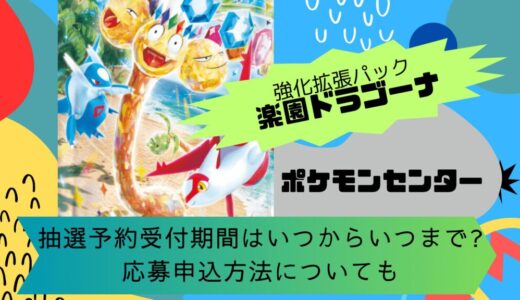 強化拡張パック
楽園ドラゴーナ

ポケモンセンター

抽選予約受付期間はいつからいつまで?
応募申込方法についても